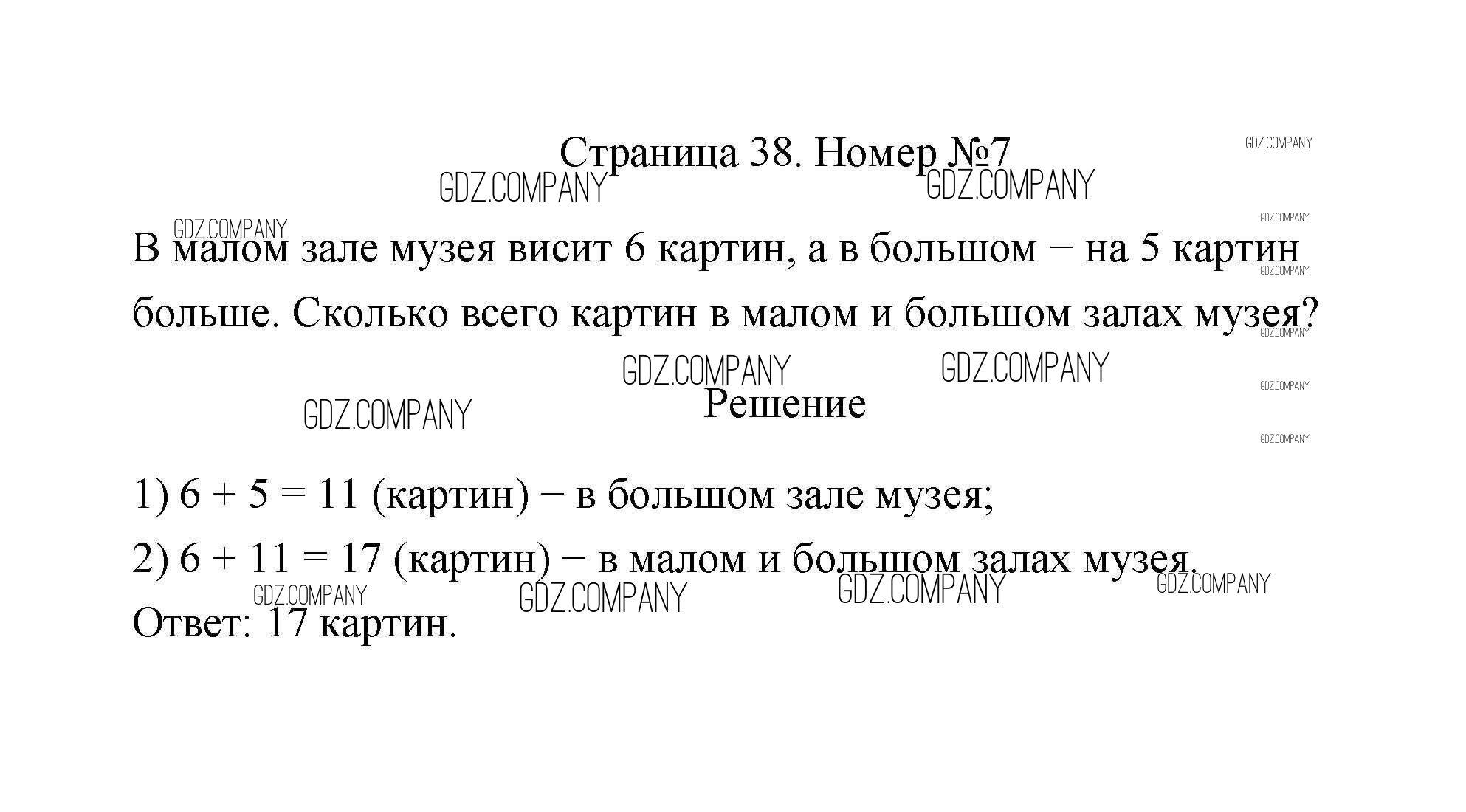 Страница 38. Номер №7

В малом зале музея висит 6 картин, а в большом − на 5 картин больше. Сколько всего картин в малом и большом залах музея?

Решение

1) $6 + 5 = 11$ (картин) − в большом зале музея;

2) $6 + 11 = 17$ (картин) − в малом и большом залах музея.

Ответ: 17 картин.

GDZ.COMPANY